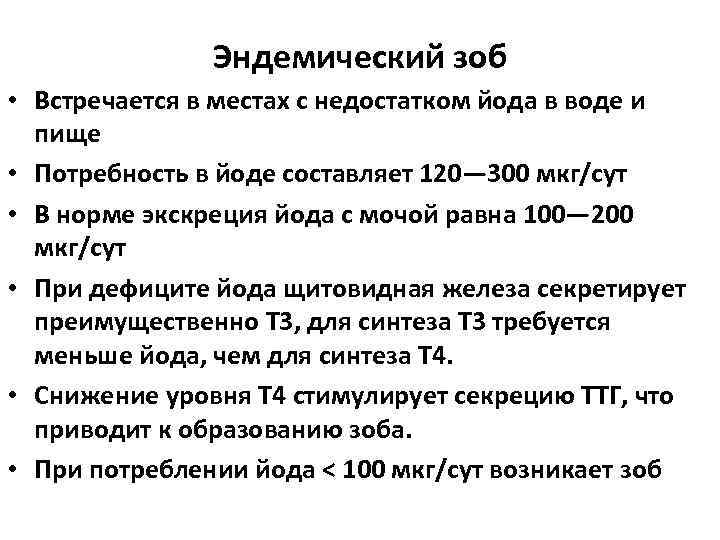 Эндемический зоб

• Встречается в местах с недостатком йода в воде и пище
• Потребность в йоде составляет 120—300 мкг/сут
• В норме экскреция йода с мочой равна 100—200 мкг/сут
• При дефиците йода щитовидная железа секретирует преимущественно Т3, для синтеза Т3 требуется меньше йода, чем для синтеза Т4.
• Снижение уровня Т4 стимулирует секрецию ТТГ, что приводит к образованию зоба.
• При потреблении йода < 100 мкг/сут возникает зоб